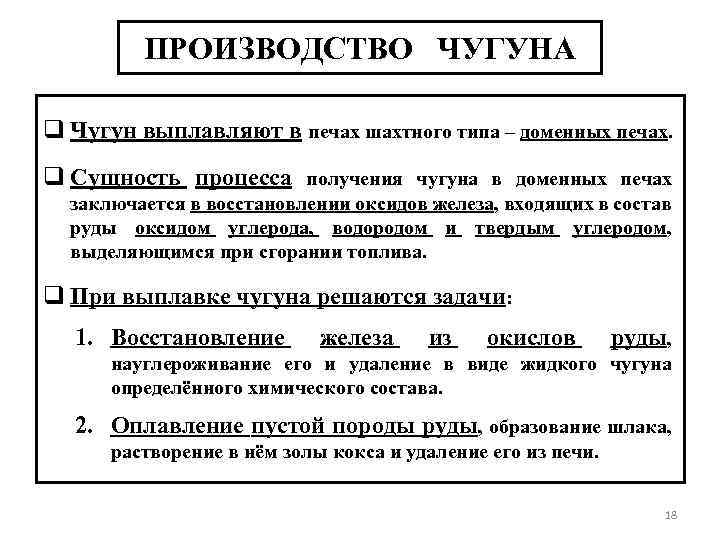 ПРОИЗВОДСТВО ЧУГУНА

❑ Чугун выплавляют в печах шахтного типа – доменных печах.

❑ Сущность процесса получения чугуна в доменных печах заключается в восстановлении оксидов железа, входящих в состав руды оксидом углерода, водородом и твердым углеродом, выделяющимся при сгорании топлива.

❑ При выплавке чугуна решаются задачи:

1. Восстановление железа из окислов руды, науглероживание его и удаление в виде жидкого чугуна определённого химического состава.

2. Оплавление пустой породы руды, образование шлака, растворение в нём золы кокса и удаление его из печи.

18